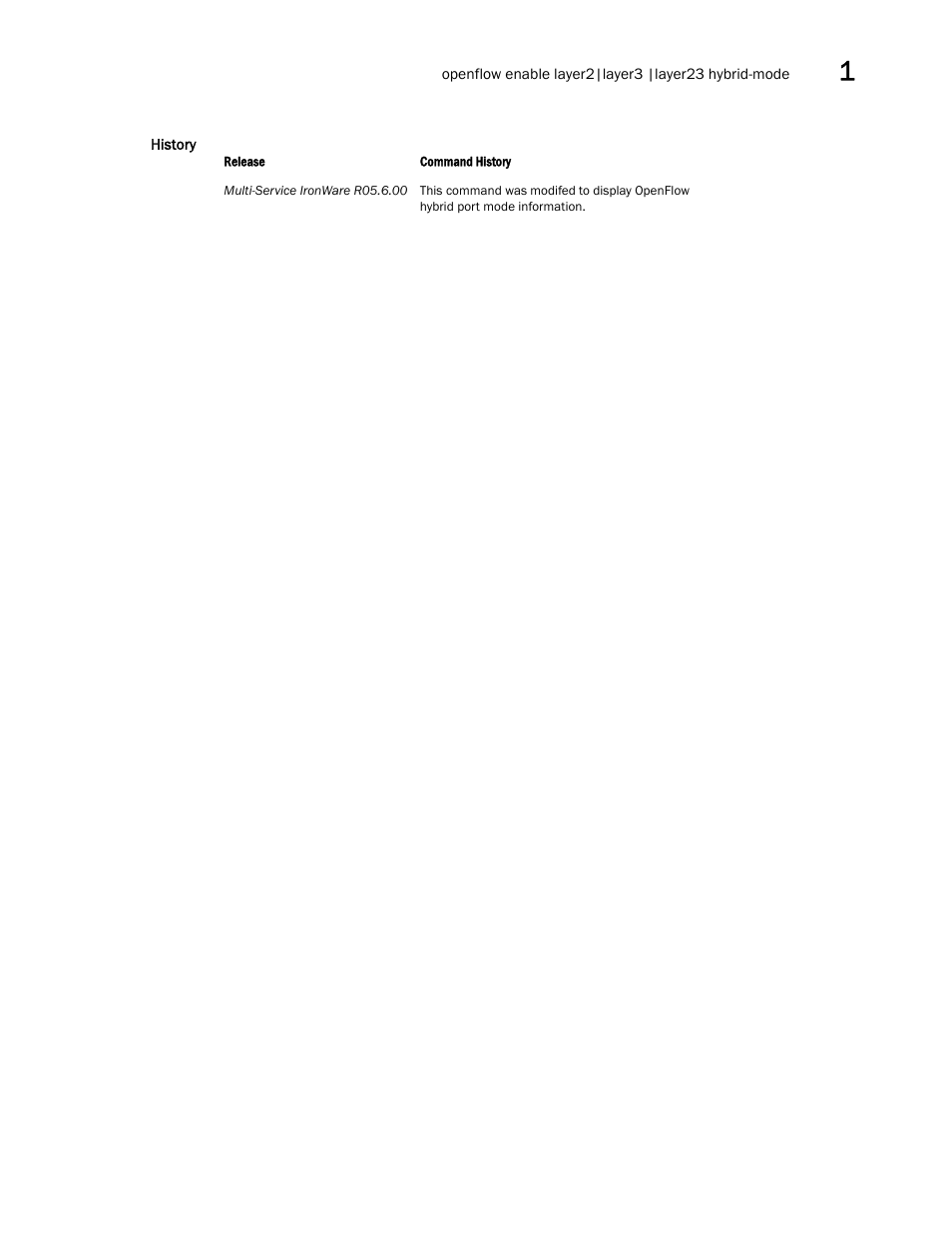 openflow enable layer2|layer3 |layer23 hybrid-mode 1

History

| Release | Command History |
|---|---|
| Multi-Service IronWare R05.6.00 | This command was modifed to display OpenFlow hybrid port mode information. |